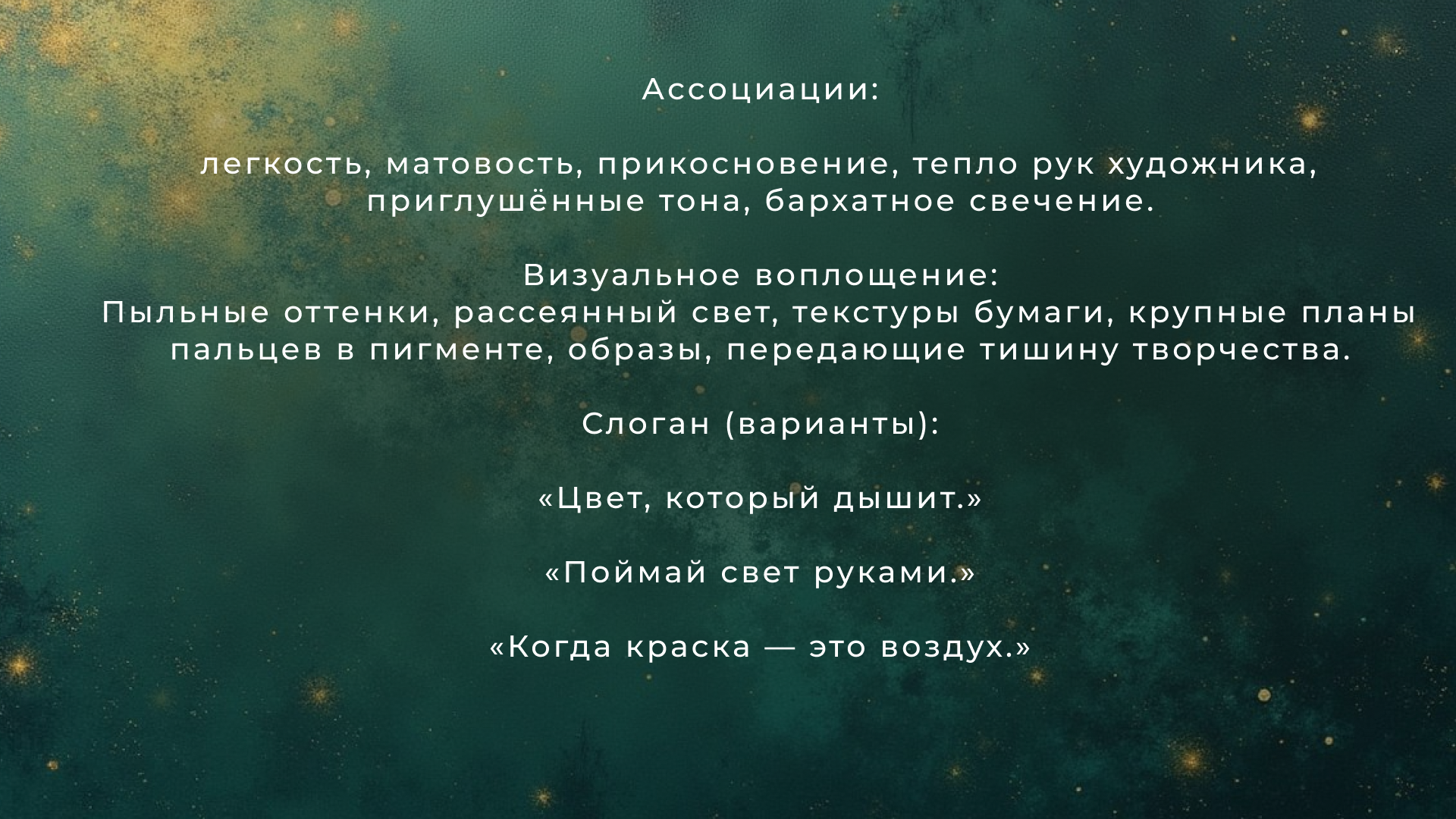 Ассоциации:

легкость, матовость, прикосновение, тепло рук художника, приглушённые тона, бархатное свечение.

Визуальное воплощение:
Пыльные оттенки, рассеянный свет, текстуры бумаги, крупные планы пальцев в пигменте, образы, передающие тишину творчества.

Слоган (варианты):

«Цвет, который дышит.»

«Поймай свет руками.»

«Когда краска — это воздух.»